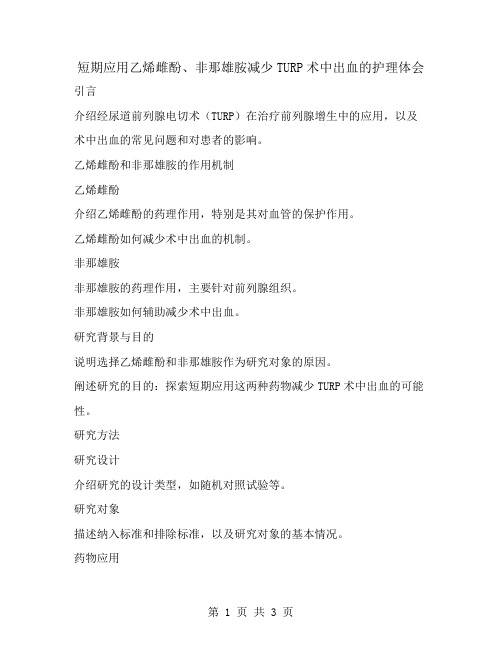 短期应用乙烯雌酚、非那雄胺减少 TURP 术中出血的护理体会

引言

介绍经尿道前列腺电切术（TURP）在治疗前列腺增生中的应用，以及术中出血的常见问题和对患者的影响。

乙烯雌酚和非那雄胺的作用机制

乙烯雌酚

介绍乙烯雌酚的药理作用，特别是其对血管的保护作用。

乙烯雌酚如何减少术中出血的机制。

非那雄胺

非那雄胺的药理作用，主要针对前列腺组织。

非那雄胺如何辅助减少术中出血。

研究背景与目的

说明选择乙烯雌酚和非那雄胺作为研究对象的原因。

阐述研究的目的：探索短期应用这两种药物减少 TURP 术中出血的可能性。

研究方法

研究设计

介绍研究的设计类型，如随机对照试验等。

研究对象

描述纳入标准和排除标准，以及研究对象的基本情况。

药物应用

第 1 页 共 3 页